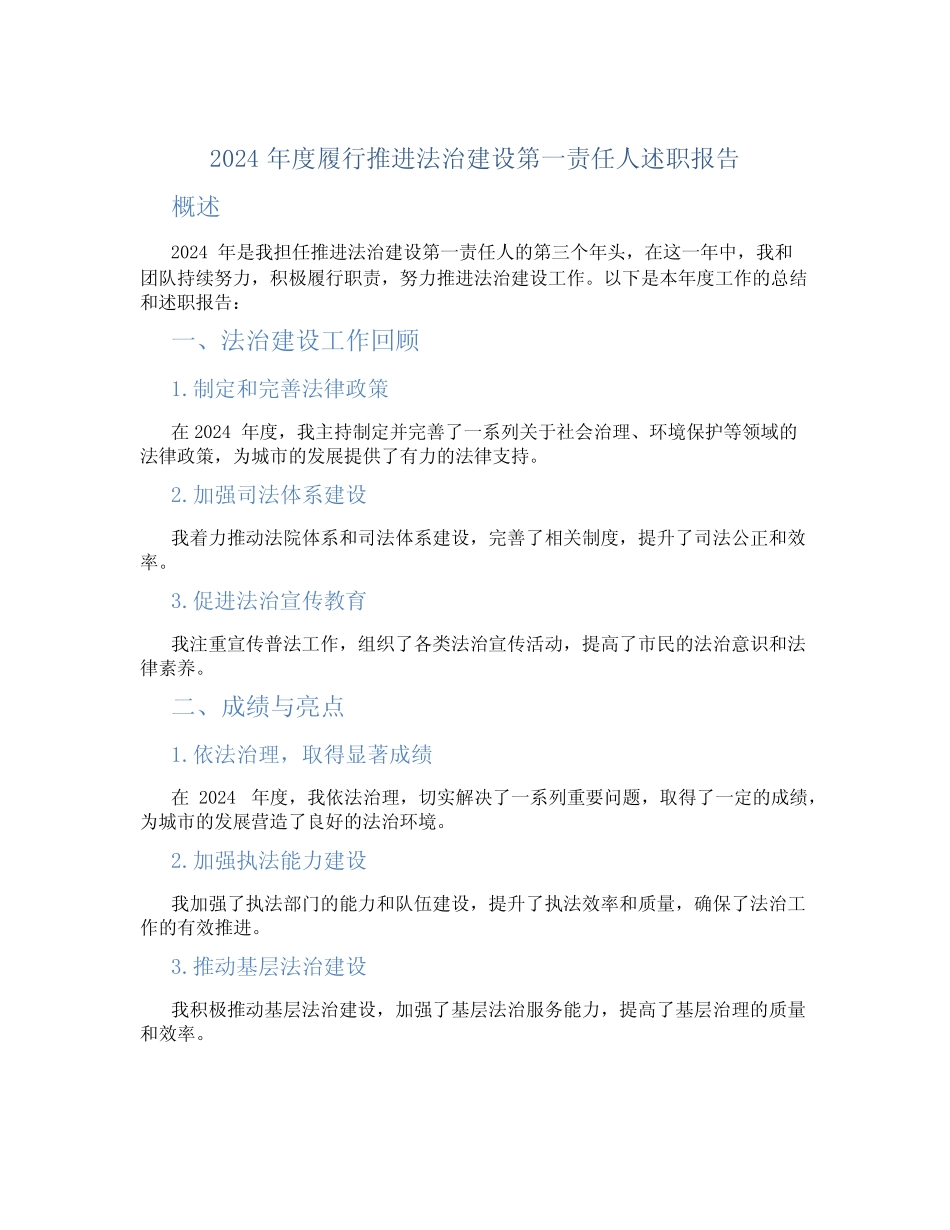 2024 年度履行推进法治建设第一责任人述职报告

概述

2024 年是我担任推进法治建设第一责任人的第三个年头，在这一年中，我和团队持续努力，积极履行职责，努力推进法治建设工作。以下是本年度工作的总结和述职报告：

一、法治建设工作回顾

1. 制定和完善法律政策

在 2024 年度，我主持制定并完善了一系列关于社会治理、环境保护等领域的法律政策，为城市的发展提供了有力的法律支持。

2. 加强司法体系建设

我着力推动法院体系和司法体系建设，完善了相关制度，提升了司法公正和效率。

3. 促进法治宣传教育

我注重宣传普法工作，组织了各类法治宣传活动，提高了市民的法治意识和法律素养。

二、成绩与亮点

1. 依法治理，取得显著成绩

在 2024 年度，我依法治理，切实解决了一系列重要问题，取得了一定的成绩，为城市的发展营造了良好的法治环境。

2. 加强执法能力建设

我加强了执法部门的能力和队伍建设，提升了执法效率和质量，确保了法治工作的有效推进。

3. 推动基层法治建设

我积极推动基层法治建设，加强了基层法治服务能力，提高了基层治理的质量和效率。